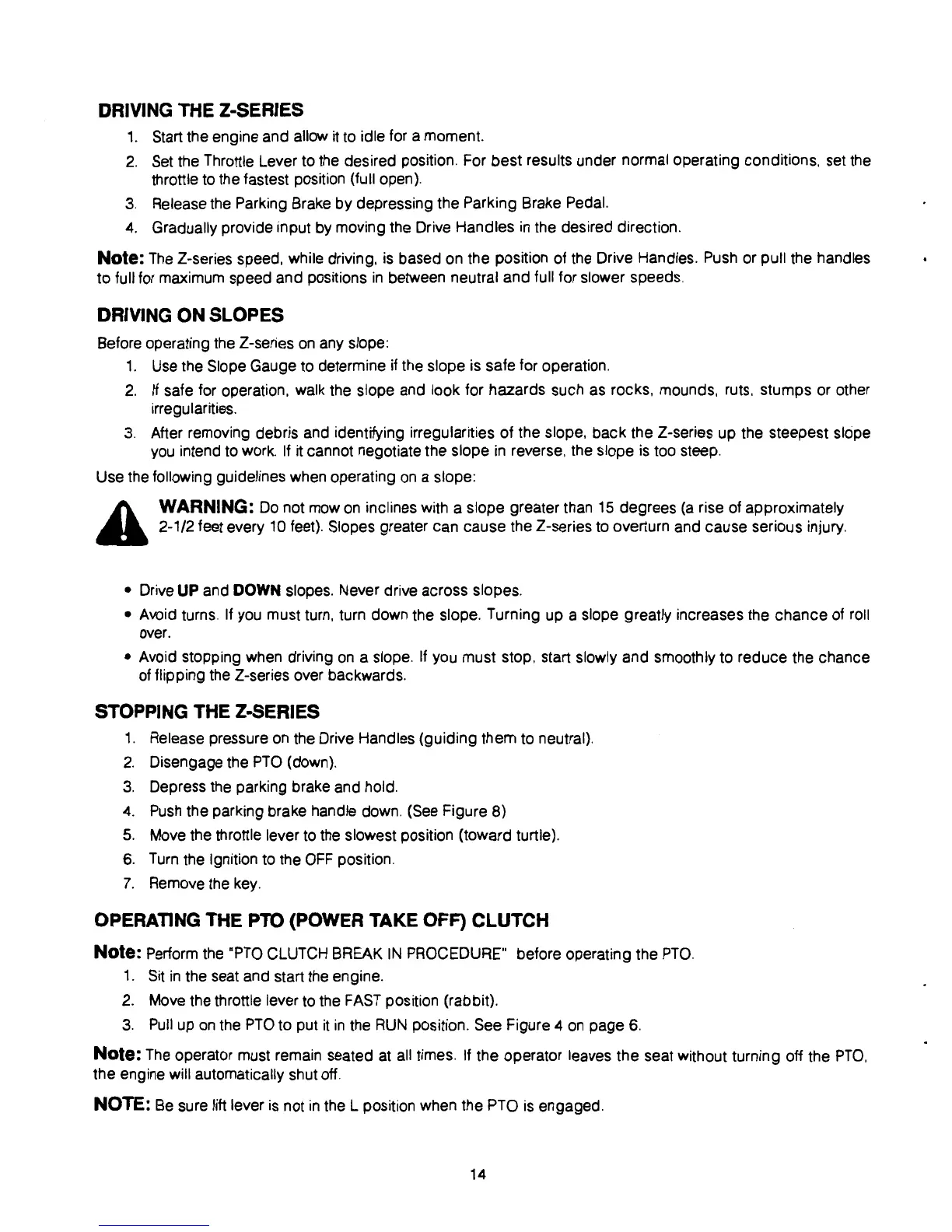 DRIVING THE Z-SERIES

1. Start the engine and allow it to idle for a moment.
2. Set the Throttle Lever to the desired position. For best results under normal operating conditions, set the throttle to the fastest position (full open).
3. Release the Parking Brake by depressing the Parking Brake Pedal.
4. Gradually provide input by moving the Drive Handles in the desired direction.

Note: The Z-series speed, while driving, is based on the position of the Drive Handles. Push or pull the handles to full for maximum speed and positions in between neutral and full for slower speeds.

DRIVING ON SLOPES

Before operating the Z-series on any slope:

1. Use the Slope Gauge to determine if the slope is safe for operation.
2. If safe for operation, walk the slope and look for hazards such as rocks, mounds, ruts, stumps or other irregularities.
3. After removing debris and identifying irregularities of the slope, back the Z-series up the steepest slope you intend to work. If it cannot negotiate the slope in reverse, the slope is too steep.

Use the following guidelines when operating on a slope:

WARNING: Do not mow on inclines with a slope greater than 15 degrees (a rise of approximately 2-1/2 feet every 10 feet). Slopes greater can cause the Z-series to overturn and cause serious injury.

• Drive UP and DOWN slopes. Never drive across slopes.
• Avoid turns. If you must turn, turn down the slope. Turning up a slope greatly increases the chance of roll over.
• Avoid stopping when driving on a slope. If you must stop, start slowly and smoothly to reduce the chance of flipping the Z-series over backwards.

STOPPING THE Z-SERIES

1. Release pressure on the Drive Handles (guiding them to neutral).
2. Disengage the PTO (down).
3. Depress the parking brake and hold.
4. Push the parking brake handle down. (See Figure 8)
5. Move the throttle lever to the slowest position (toward turtle).
6. Turn the Ignition to the OFF position.
7. Remove the key.

OPERATING THE PTO (POWER TAKE OFF) CLUTCH

Note: Perform the "PTO CLUTCH BREAK IN PROCEDURE" before operating the PTO.

1. Sit in the seat and start the engine.
2. Move the throttle lever to the FAST position (rabbit).
3. Pull up on the PTO to put it in the RUN position. See Figure 4 on page 6.

Note: The operator must remain seated at all times. If the operator leaves the seat without turning off the PTO, the engine will automatically shut off.

NOTE: Be sure lift lever is not in the L position when the PTO is engaged.

14